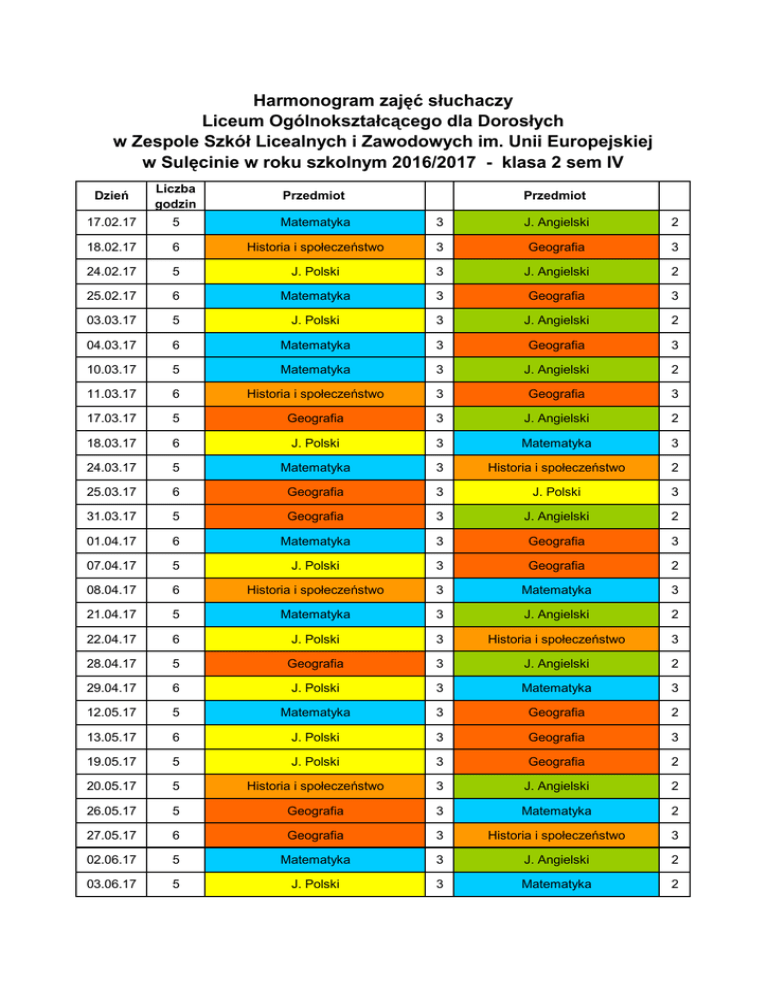 Harmonogram zajęć słuchaczy
Liceum Ogólnokształcącego dla Dorosłych
w Zespole Szkół Licealnych i Zawodowych im. Unii Europejskiej
w Sulęcinie w roku szkolnym 2016/2017 - klasa 2 sem IV

| Dzień | Liczba godzin | Przedmiot | | Przedmiot | |
|---|---|---|---|---|---|
| 17.02.17 | 5 | Matematyka | 3 | J. Angielski | 2 |
| 18.02.17 | 6 | Historia i społeczeństwo | 3 | Geografia | 3 |
| 24.02.17 | 5 | J. Polski | 3 | J. Angielski | 2 |
| 25.02.17 | 6 | Matematyka | 3 | Geografia | 3 |
| 03.03.17 | 5 | J. Polski | 3 | J. Angielski | 2 |
| 04.03.17 | 6 | Matematyka | 3 | Geografia | 3 |
| 10.03.17 | 5 | Matematyka | 3 | J. Angielski | 2 |
| 11.03.17 | 6 | Historia i społeczeństwo | 3 | Geografia | 3 |
| 17.03.17 | 5 | Geografia | 3 | J. Angielski | 2 |
| 18.03.17 | 6 | J. Polski | 3 | Matematyka | 3 |
| 24.03.17 | 5 | Matematyka | 3 | Historia i społeczeństwo | 2 |
| 25.03.17 | 6 | Geografia | 3 | J. Polski | 3 |
| 31.03.17 | 5 | Geografia | 3 | J. Angielski | 2 |
| 01.04.17 | 6 | Matematyka | 3 | Geografia | 3 |
| 07.04.17 | 5 | J. Polski | 3 | Geografia | 2 |
| 08.04.17 | 6 | Historia i społeczeństwo | 3 | Matematyka | 3 |
| 21.04.17 | 5 | Matematyka | 3 | J. Angielski | 2 |
| 22.04.17 | 6 | J. Polski | 3 | Historia i społeczeństwo | 3 |
| 28.04.17 | 5 | Geografia | 3 | J. Angielski | 2 |
| 29.04.17 | 6 | J. Polski | 3 | Matematyka | 3 |
| 12.05.17 | 5 | Matematyka | 3 | Geografia | 2 |
| 13.05.17 | 6 | J. Polski | 3 | Geografia | 3 |
| 19.05.17 | 5 | J. Polski | 3 | Geografia | 2 |
| 20.05.17 | 5 | Historia i społeczeństwo | 3 | J. Angielski | 2 |
| 26.05.17 | 5 | Geografia | 3 | Matematyka | 2 |
| 27.05.17 | 6 | Geografia | 3 | Historia i społeczeństwo | 3 |
| 02.06.17 | 5 | Matematyka | 3 | J. Angielski | 2 |
| 03.06.17 | 5 | J. Polski | 3 | Matematyka | 2 |